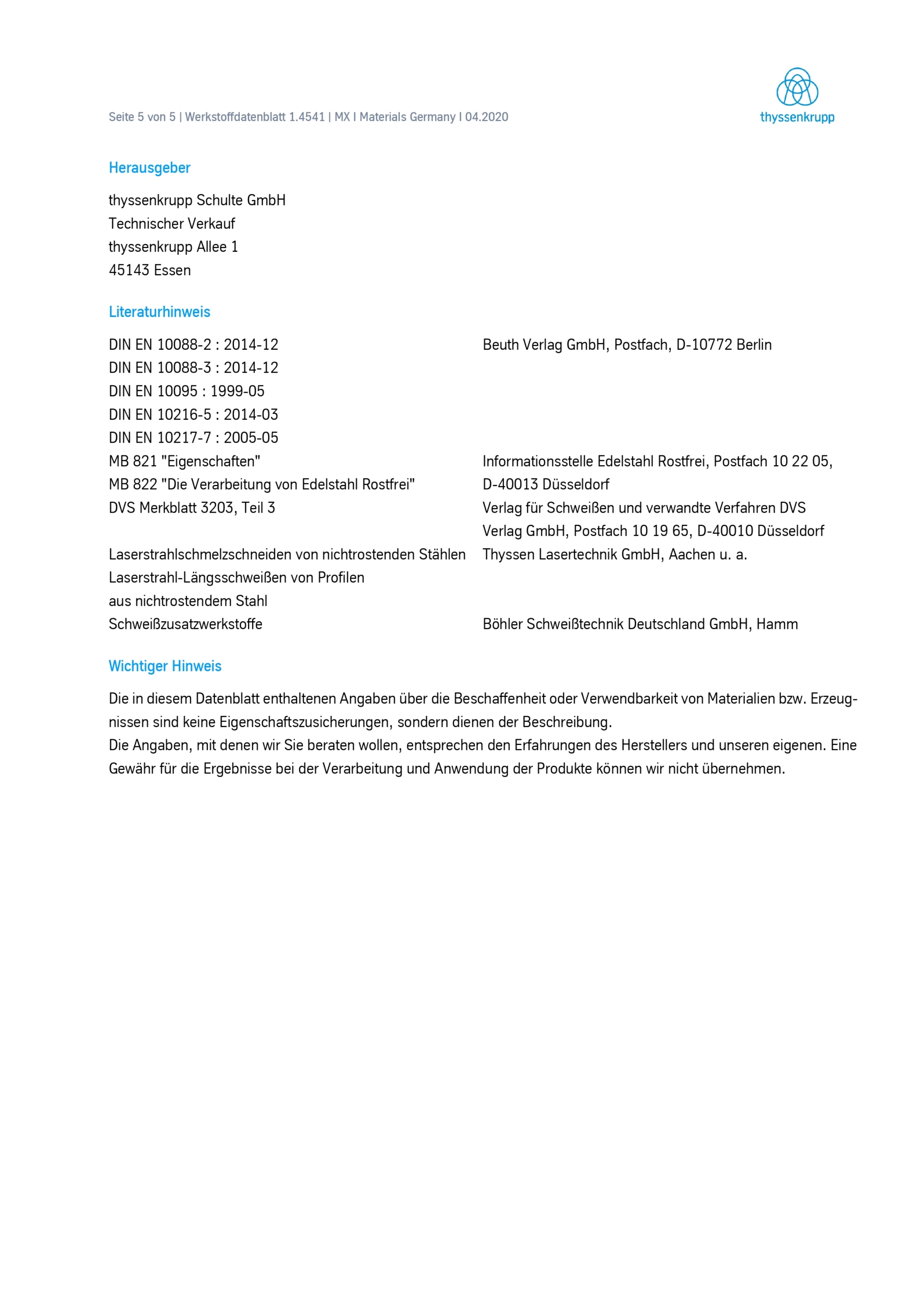 Seite 5 von 5 | Werkstoffdatenblatt 1.4541 | MX I Materials Germany I 04.2020

thyssenkrupp

Herausgeber

thyssenkrupp Schulte GmbH
Technischer Verkauf
thyssenkrupp Allee 1
45143 Essen

Literaturhinweis

DIN EN 10088-2 : 2014-12
DIN EN 10088-3 : 2014-12
DIN EN 10095 : 1999-05
DIN EN 10216-5 : 2014-03
DIN EN 10217-7 : 2005-05
MB 821 "Eigenschaften"
MB 822 "Die Verarbeitung von Edelstahl Rostfrei"
DVS Merkblatt 3203, Teil 3

Laserstrahlschmelzschneiden von nichtrostenden Stählen
Laserstrahl-Längsschweißen von Profilen aus nichtrostendem Stahl
Schweißzusatzwerkstoffe

Beuth Verlag GmbH, Postfach, D-10772 Berlin

Informationsstelle Edelstahl Rostfrei, Postfach 10 22 05, D-40013 Düsseldorf
Verlag für Schweißen und verwandte Verfahren DVS Verlag GmbH, Postfach 10 19 65, D-40010 Düsseldorf
Thyssen Lasertechnik GmbH, Aachen u. a.

Böhler Schweißtechnik Deutschland GmbH, Hamm

Wichtiger Hinweis

Die in diesem Datenblatt enthaltenen Angaben über die Beschaffenheit oder Verwendbarkeit von Materialien bzw. Erzeugnissen sind keine Eigenschaftszusicherungen, sondern dienen der Beschreibung.
Die Angaben, mit denen wir Sie beraten wollen, entsprechen den Erfahrungen des Herstellers und unseren eigenen. Eine Gewähr für die Ergebnisse bei der Verarbeitung und Anwendung der Produkte können wir nicht übernehmen.